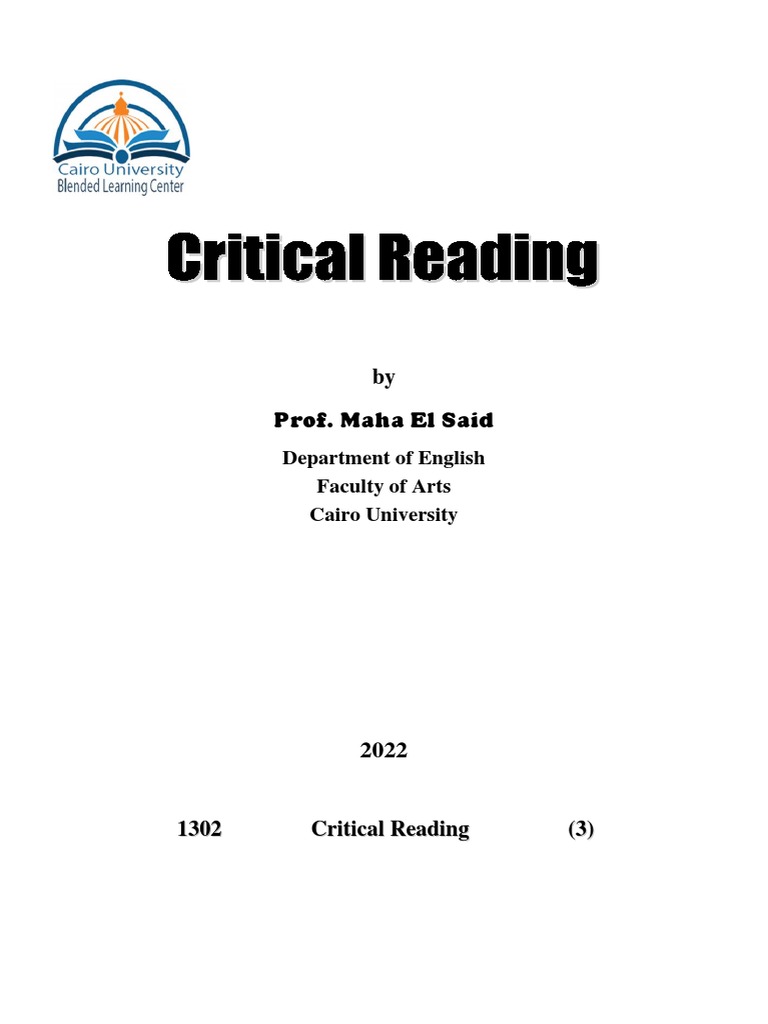 Cairo University
Blended Learning Center

Critical Reading

by

Prof. Maha El Said

Department of English
Faculty of Arts
Cairo University

2022

1302 Critical Reading (3)